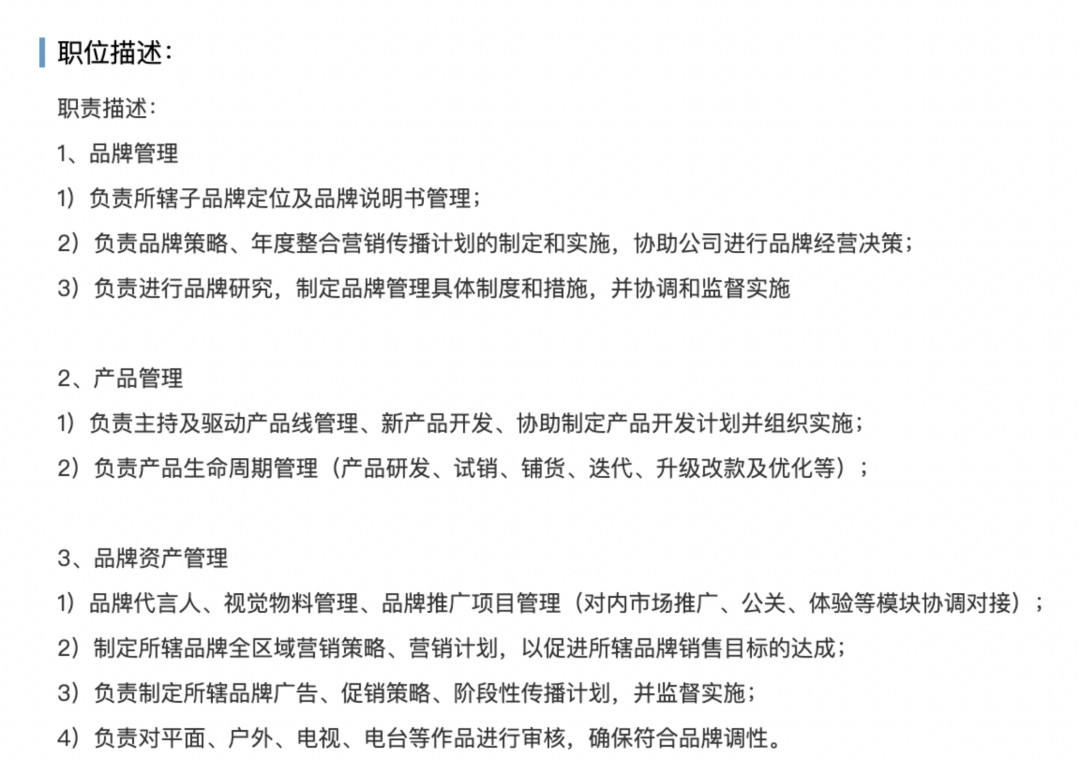 职位描述：

职责描述：

1、品牌管理

1）负责所辖子品牌定位及品牌说明书管理；

2）负责品牌策略、年度整合营销传播计划的制定和实施，协助公司进行品牌经营决策；

3）负责进行品牌研究，制定品牌管理具体制度和措施，并协调和监督实施

2、产品管理

1）负责主持及驱动产品线管理、新产品开发、协助制定产品开发计划并组织实施；

2）负责产品生命周期管理（产品研发、试销、铺货、迭代、升级改款及优化等）；

3、品牌资产管理

1）品牌代言人、视觉物料管理、品牌推广项目管理（对内市场推广、公关、体验等模块协调对接）；

2）制定所辖品牌全区域营销策略、营销计划，以促进所辖品牌销售目标的达成；

3）负责制定所辖品牌广告、促销策略、阶段性传播计划，并监督实施；

4）负责对平面、户外、电视、电台等作品进行审核，确保符合品牌调性。